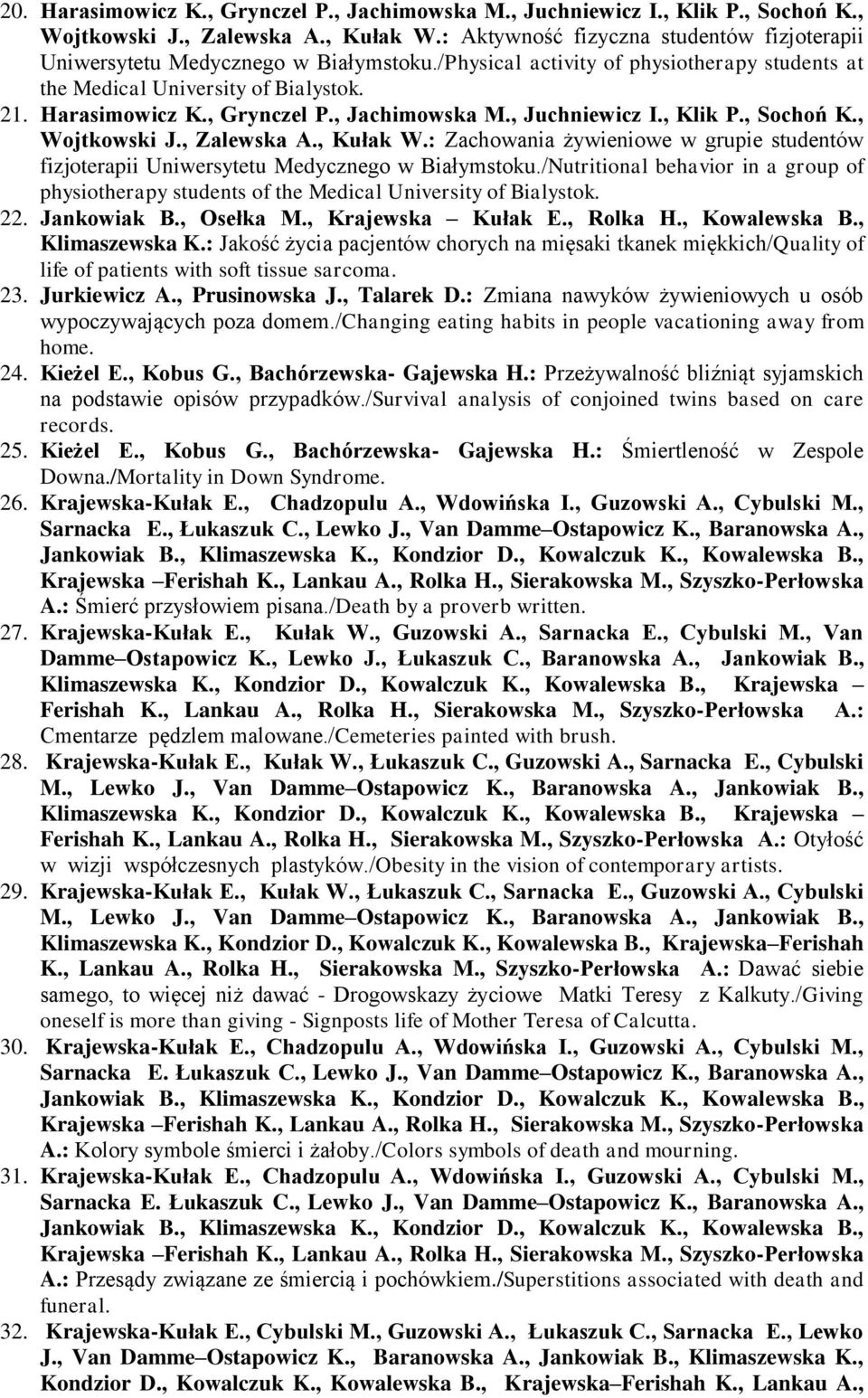 20. Harasimowicz K., Grynczel P., Jachimowska M., Juchniewicz I., Klik P., Sochoń K., Wojtkowski J., Zalewska A., Kułak W.: Aktywność fizyczna studentów fizjoterapii Uniwersytetu Medycznego w Białymstoku./Physical activity of physiotherapy students at the Medical University of Bialystok.
21. Harasimowicz K., Grynczel P., Jachimowska M., Juchniewicz I., Klik P., Sochoń K., Wojtkowski J., Zalewska A., Kułak W.: Zachowania żywieniowe w grupie studentów fizjoterapii Uniwersytetu Medycznego w Białymstoku./Nutritional behavior in a group of physiotherapy students of the Medical University of Bialystok.
22. Jankowiak B., Osełka M., Krajewska – Kułak E., Rolka H., Kowalewska B., Klimaszewska K.: Jakość życia pacjentów chorych na mięsaki tkanek miękkich/Quality of life of patients with soft tissue sarcoma.
23. Jurkiewicz A., Prusinowska J., Talarek D.: Zmiana nawyków żywieniowych u osób wypoczywających poza domem./Changing eating habits in people vacationing away from home.
24. Kieżel E., Kobus G., Bachórzewska- Gajewska H.: Przeżywalność bliźniąt syjamskich na podstawie opisów przypadków./Survival analysis of conjoined twins based on care records.
25. Kieżel E., Kobus G., Bachórzewska- Gajewska H.: Śmiertleność w Zespole Downa./Mortality in Down Syndrome.
26. Krajewska-Kułak E., Chadzopulu A., Wdowińska I., Guzowski A., Cybulski M., Sarnacka E., Łukaszuk C., Lewko J., Van Damme–Ostapowicz K., Baranowska A., Jankowiak B., Klimaszewska K., Kondzior D., Kowalczuk K., Kowalewska B., Krajewska –Ferishah K., Lankau A., Rolka H., Sierakowska M., Szyszko-Perłowska A.: Śmierć przysłowiem pisana./Death by a proverb written.
27. Krajewska-Kułak E., Kułak W., Guzowski A., Sarnacka E., Cybulski M., Van Damme–Ostapowicz K., Lewko J., Łukaszuk C., Baranowska A., Jankowiak B., Klimaszewska K., Kondzior D., Kowalczuk K., Kowalewska B., Krajewska – Ferishah K., Lankau A., Rolka H., Sierakowska M., Szyszko-Perłowska A.: Cmentarze pędzlem malowane./Cemeteries painted with brush.
28. Krajewska-Kułak E., Kułak W., Łukaszuk C., Guzowski A., Sarnacka E., Cybulski M., Lewko J., Van Damme–Ostapowicz K., Baranowska A., Jankowiak B., Klimaszewska K., Kondzior D., Kowalczuk K., Kowalewska B., Krajewska – Ferishah K., Lankau A., Rolka H., Sierakowska M., Szyszko-Perłowska A.: Otyłość w wizji współczesnych plastyków./Obesity in the vision of contemporary artists.
29. Krajewska-Kułak E., Kułak W., Łukaszuk C., Sarnacka E., Guzowski A., Cybulski M., Lewko J., Van Damme–Ostapowicz K., Baranowska A., Jankowiak B., Klimaszewska K., Kondzior D., Kowalczuk K., Kowalewska B., Krajewska–Ferishah K., Lankau A., Rolka H., Sierakowska M., Szyszko-Perłowska A.: Dawać siebie samego, to więcej niż dawać - Drogowskazy życiowe Matki Teresy z Kalkuty./Giving oneself is more than giving - Signposts life of Mother Teresa of Calcutta.
30. Krajewska-Kułak E., Chadzopulu A., Wdowińska I., Guzowski A., Cybulski M., Sarnacka E. Łukaszuk C., Lewko J., Van Damme–Ostapowicz K., Baranowska A., Jankowiak B., Klimaszewska K., Kondzior D., Kowalczuk K., Kowalewska B., Krajewska –Ferishah K., Lankau A., Rolka H., Sierakowska M., Szyszko-Perłowska A.: Kolory symbole śmierci i żałoby./Colors symbols of death and mourning.
31. Krajewska-Kułak E., Chadzopulu A., Wdowińska I., Guzowski A., Cybulski M., Sarnacka E. Łukaszuk C., Lewko J., Van Damme–Ostapowicz K., Baranowska A., Jankowiak B., Klimaszewska K., Kondzior D., Kowalczuk K., Kowalewska B., Krajewska –Ferishah K., Lankau A., Rolka H., Sierakowska M., Szyszko-Perłowska A.: Przesądy związane ze śmiercią i pochówkiem./Superstitions associated with death and funeral.
32. Krajewska-Kułak E., Cybulski M., Guzowski A., Łukaszuk C., Sarnacka E., Lewko J., Van Damme–Ostapowicz K., Baranowska A., Jankowiak B., Klimaszewska K., Kondzior D., Kowalczuk K., Kowalewska B., Krajewska–Ferishah K., Lankau A.,